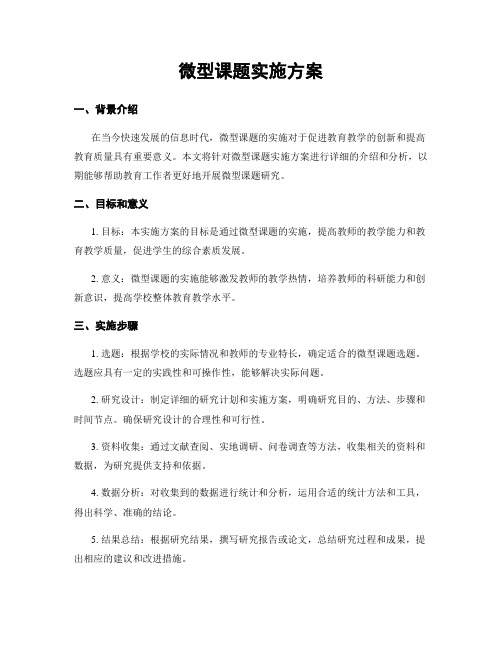 微型课题实施方案

一、背景介绍

在当今快速发展的信息时代，微型课题的实施对于促进教育教学的创新和提高教育质量具有重要意义。本文将针对微型课题实施方案进行详细的介绍和分析，以期能够帮助教育工作者更好地开展微型课题研究。

二、目标和意义

1. 目标：本实施方案的目标是通过微型课题的实施，提高教师的教学能力和教育教学质量，促进学生的综合素质发展。

2. 意义：微型课题的实施能够激发教师的教学热情，培养教师的科研能力和创新意识，提高学校整体教育教学水平。

三、实施步骤

1. 选题：根据学校的实际情况和教师的专业特长，确定适合的微型课题选题。选题应具有一定的实践性和可操作性，能够解决实际问题。

2. 研究设计：制定详细的研究计划和实施方案，明确研究目的、方法、步骤和时间节点。确保研究设计的合理性和可行性。

3. 资料收集：通过文献查阅、实地调研、问卷调查等方法，收集相关的资料和数据，为研究提供支持和依据。

4. 数据分析：对收集到的数据进行统计和分析，运用合适的统计方法和工具，得出科学、准确的结论。

5. 结果总结：根据研究结果，撰写研究报告或论文，总结研究过程和成果，提出相应的建议和改进措施。